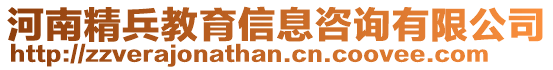 河南精兵教育信息咨询有限公司
http://zzverajonathan.cn.coovee.com